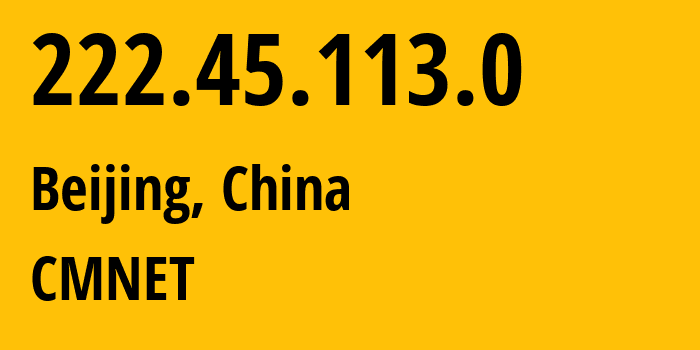 222.45.113.0

Beijing, China

CMNET